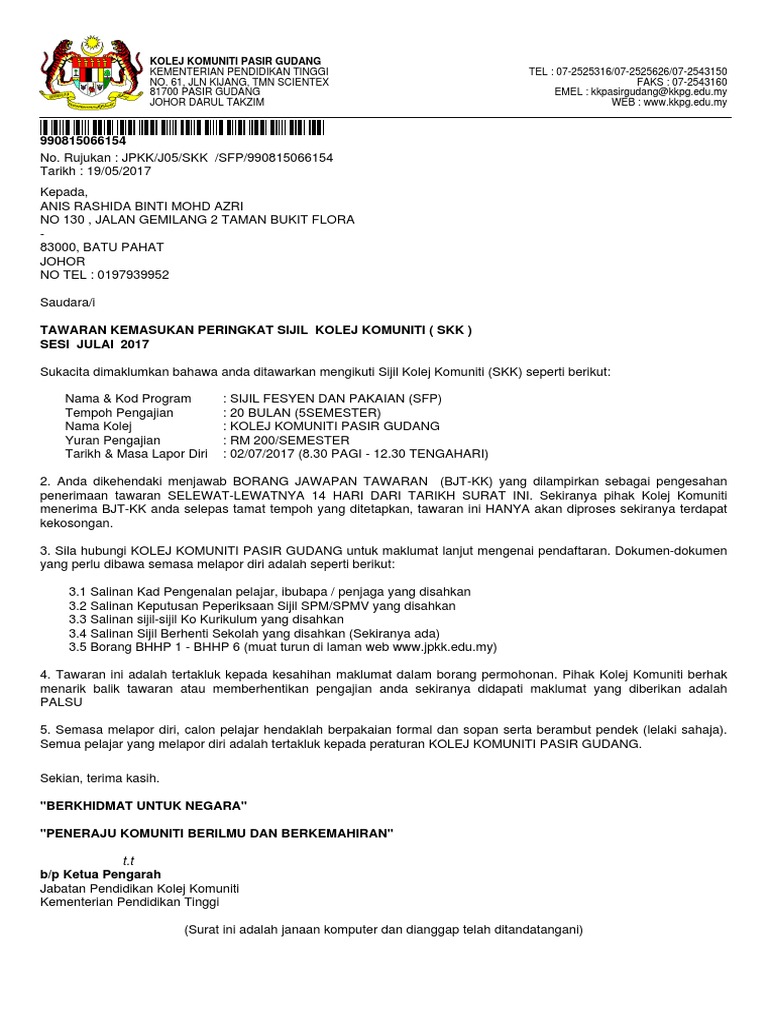 KOLEJ KOMUNITI PASIR GUDANG
KEMENTERIAN PENDIDIKAN TINGGI
NO. 61, JLN KIJANG, TMN SCIENTEX
81700 PASIR GUDANG
JOHOR DARUL TAKZIM

TEL : 07-2525316/07-2525626/07-2543150
FAKS : 07-2543160
EMEL : kkpasirgudang@kkpg.edu.my
WEB : www.kkpg.edu.my

990815066154
No. Rujukan : JPKK/J05/SKK /SFP/990815066154
Tarikh : 19/05/2017

Kepada,
ANIS RASHIDA BINTI MOHD AZRI
NO 130 , JALAN GEMILANG 2 TAMAN BUKIT FLORA
-
83000, BATU PAHAT
JOHOR
NO TEL : 0197939952

Saudara/i

TAWARAN KEMASUKAN PERINGKAT SIJIL KOLEJ KOMUNITI ( SKK )
SESI JULAI 2017

Sukacita dimaklumkan bahawa anda ditawarkan mengikuti Sijil Kolej Komuniti (SKK) seperti berikut:

Nama & Kod Program : SIJIL FESYEN DAN PAKAIAN (SFP)
Tempoh Pengajian : 20 BULAN (5SEMESTER)
Nama Kolej : KOLEJ KOMUNITI PASIR GUDANG
Yuran Pengajian : RM 200/SEMESTER
Tarikh & Masa Lapor Diri : 02/07/2017 (8.30 PAGI - 12.30 TENGAHARI)

2. Anda dikehendaki menjawab BORANG JAWAPAN TAWARAN (BJT-KK) yang dilampirkan sebagai pengesahan penerimaan tawaran SELEWAT-LEWATNYA 14 HARI DARI TARIKH SURAT INI. Sekiranya pihak Kolej Komuniti menerima BJT-KK anda selepas tamat tempoh yang ditetapkan, tawaran ini HANYA akan diproses sekiranya terdapat kekosongan.

3. Sila hubungi KOLEJ KOMUNITI PASIR GUDANG untuk maklumat lanjut mengenai pendaftaran. Dokumen-dokumen yang perlu dibawa semasa melapor diri adalah seperti berikut:

3.1 Salinan Kad Pengenalan pelajar, ibubapa / penjaga yang disahkan
3.2 Salinan Keputusan Peperiksaan Sijil SPM/SPMV yang disahkan
3.3 Salinan sijil-sijil Ko Kurikulum yang disahkan
3.4 Salinan Sijil Berhenti Sekolah yang disahkan (Sekiranya ada)
3.5 Borang BHHP 1 - BHHP 6 (muat turun di laman web www.jpkk.edu.my)

4. Tawaran ini adalah tertakluk kepada kesahihan maklumat dalam borang permohonan. Pihak Kolej Komuniti berhak menarik balik tawaran atau memberhentikan pengajian anda sekiranya didapati maklumat yang diberikan adalah PALSU

5. Semasa melapor diri, calon pelajar hendaklah berpakaian formal dan sopan serta berambut pendek (lelaki sahaja). Semua pelajar yang melapor diri adalah tertakluk kepada peraturan KOLEJ KOMUNITI PASIR GUDANG.

Sekian, terima kasih.

"BERKHIDMAT UNTUK NEGARA"

"PENERAJU KOMUNITI BERILMU DAN BERKEMAHIRAN"

t.t
b/p Ketua Pengarah
Jabatan Pendidikan Kolej Komuniti
Kementerian Pendidikan Tinggi

(Surat ini adalah janaan komputer dan dianggap telah ditandatangani)